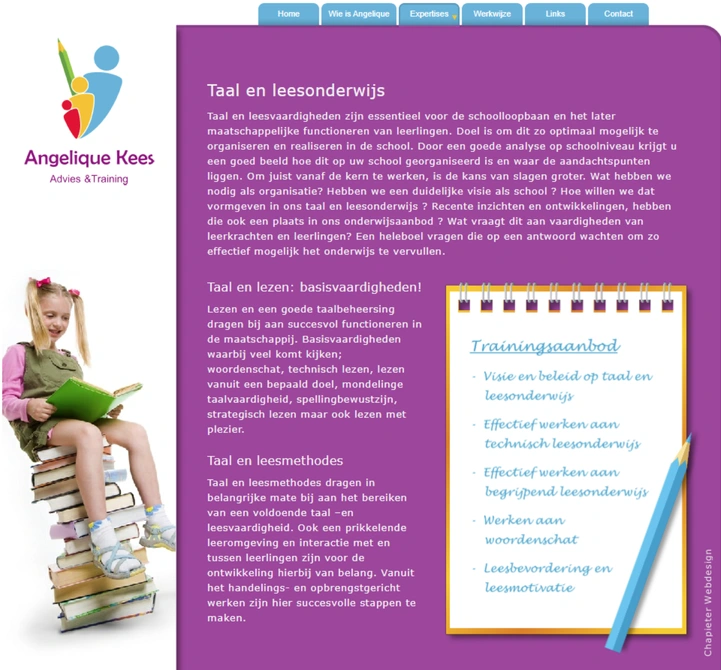 Home Wie is Angelique Expertises Werkwijze Links Contact

Angelique Kees
Advies &Training

Taal en leesonderwijs

Taal en leesvaardigheden zijn essentieel voor de schoolloopbaan en het later maatschappelijke functioneren van leerlingen. Doel is om dit zo optimaal mogelijk te organiseren en realiseren in de school. Door een goede analyse op schoolniveau krijgt u een goed beeld hoe dit op uw school georganiseerd is en waar de aandachtspunten liggen. Om juist vanaf de kern te werken, is de kans van slagen groter. Wat hebben we nodig als organisatie? Hebben we een duidelijke visie als school ? Hoe willen we dat vormgeven in ons taal en leesonderwijs ? Recente inzichten en ontwikkelingen, hebben die ook een plaats in ons onderwijsaanbod ? Wat vraagt dit aan vaardigheden van leerkrachten en leerlingen? Een heleboel vragen die op een antwoord wachten om zo effectief mogelijk het onderwijs te vervullen.

Taal en lezen: basisvaardigheden!

Lezen en een goede taalbeheersing dragen bij aan succesvol functioneren in de maatschappij. Basisvaardigheden waarbij veel komt kijken; woordenschat, technisch lezen, lezen vanuit een bepaald doel, mondelinge taalvaardigheid, spellingbewustzijn, strategisch lezen maar ook lezen met plezier.

Taal en leesmethodes

Taal en leesmethodes dragen in belangrijke mate bij aan het bereiken van een voldoende taal –en leesvaardigheid. Ook een prikkelende leeromgeving en interactie met en tussen leerlingen zijn voor de ontwikkeling hierbij van belang. Vanuit het handelings- en opbrengstgericht werken zijn hier succesvolle stappen te maken.

Trainingsaanbod

- Visie en beleid op taal en leesonderwijs
- Effectief werken aan technisch leesonderwijs
- Effectief werken aan begrijpend leesonderwijs
- Werken aan woordenschat
- Leesbevordering en leesmotivatie

Chapieter Webdesign